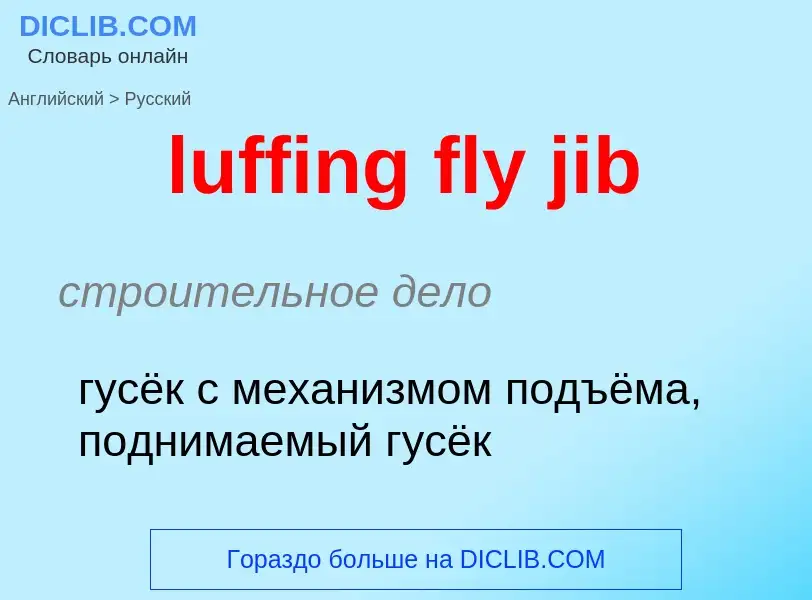 DICLIB.COM
Словарь онлайн

Английский > Русский

luffing fly jib

строительное дело

гусёк с механизмом подъёма, поднимаемый гусёк

Гораздо больше на DICLIB.COM